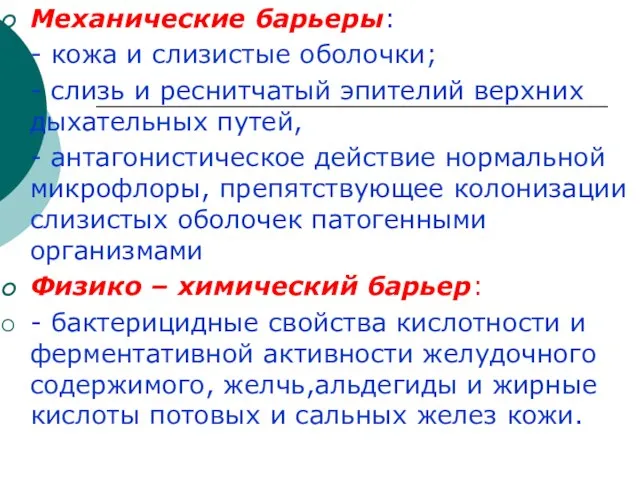 Механические барьеры:

- кожа и слизистые оболочки;

- слизь и реснитчатый эпителий верхних дыхательных путей,

- антагонистическое действие нормальной микрофлоры, препятствующее колонизации слизистых оболочек патогенными организмами

Физико – химический барьер:

- бактерицидные свойства кислотности и ферментативной активности желудочного содержимого, желчь,альдегиды и жирные кислоты потовых и сальных желез кожи.